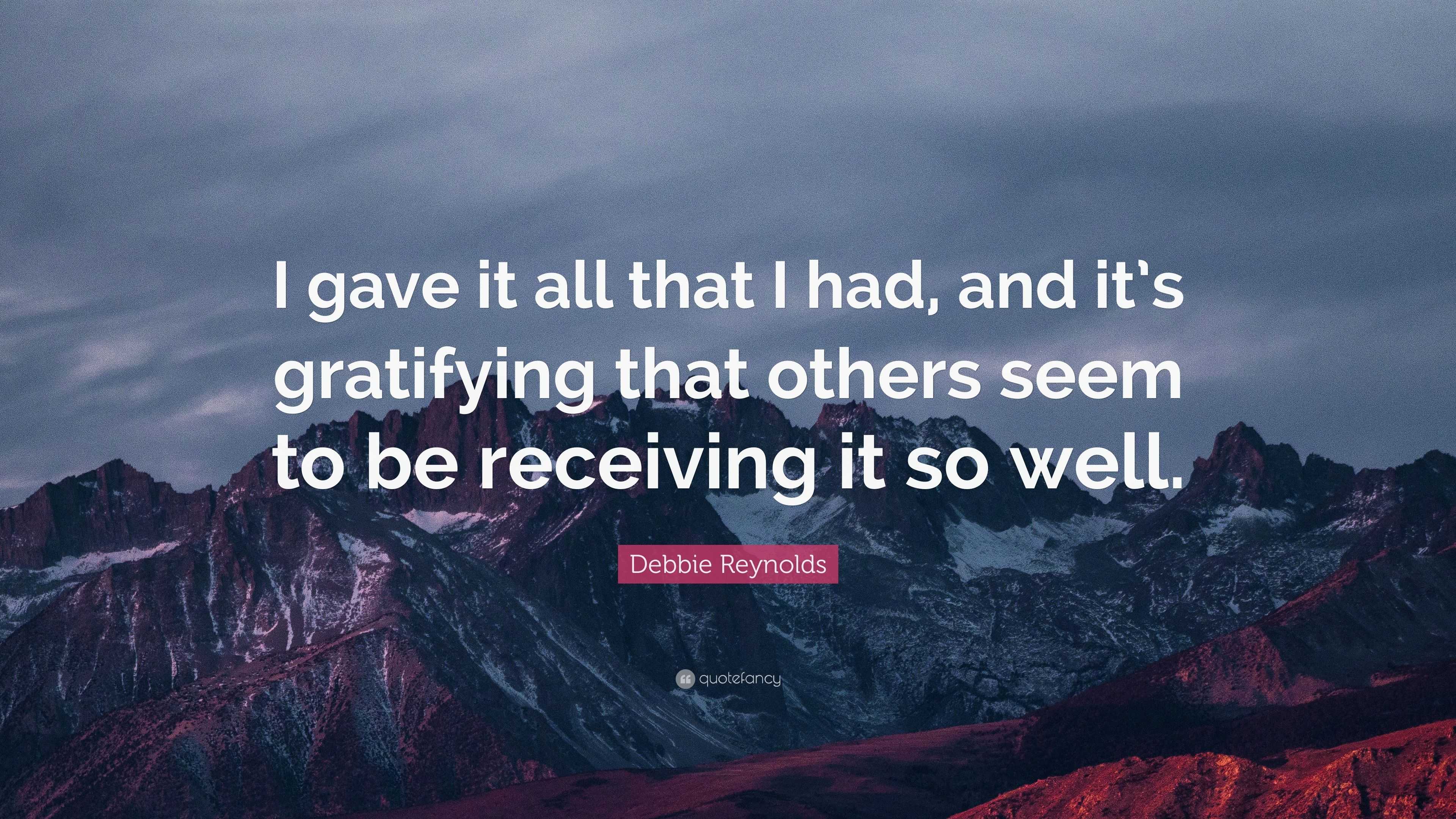 I gave it all that I had, and it's gratifying that others seem to be receiving it so well.

Debbie Reynolds

quotefancy